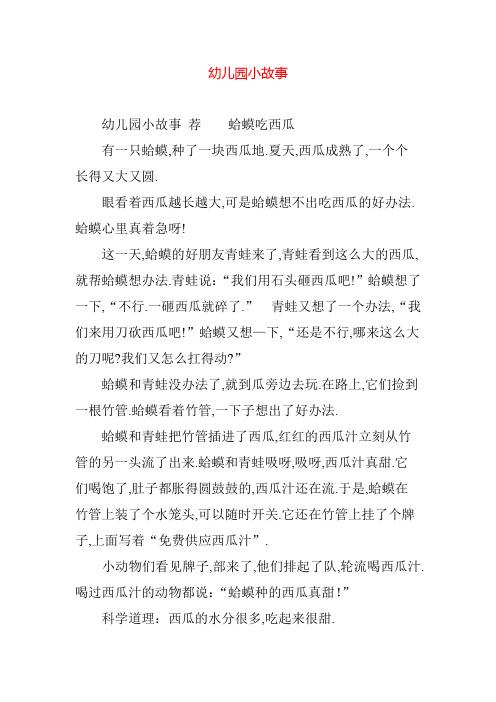 幼儿园小故事

幼儿园小故事 荐　　蛤蟆吃西瓜

有一只蛤蟆,种了一块西瓜地.夏天,西瓜成熟了,一个个长得又大又圆.

眼看着西瓜越长越大,可是蛤蟆想不出吃西瓜的好办法.蛤蟆心里真着急呀!

这一天,蛤蟆的好朋友青蛙来了,青蛙看到这么大的西瓜,就帮蛤蟆想办法.青蛙说:“我们用石头砸西瓜吧!”蛤蟆想了一下,“不行.一砸西瓜就碎了.”　青蛙又想了一个办法,“我们来用刀砍西瓜吧!”蛤蟆又想一下,“还是不行,哪来这么大的刀呢?我们又怎么扛得动?”

蛤蟆和青蛙没办法了,就到瓜旁边去玩.在路上,它们捡到一根竹管.蛤蟆看着竹管,一下子想出了好办法.

蛤蟆和青蛙把竹管插进了西瓜,红红的西瓜汁立刻从竹管的另一头流了出来.蛤蟆和青蛙吸呀,吸呀,西瓜汁真甜.它们喝饱了,肚子都胀得圆鼓鼓的,西瓜汁还在流.于是,蛤蟆在竹管上装了个水笼头,可以随时开关.它还在竹管上挂了个牌子,上面写着“免费供应西瓜汁”.

小动物们看见牌子,部来了,他们排起了队,轮流喝西瓜汁.喝过西瓜汁的动物都说:“蛤蟆种的西瓜真甜!”

科学道理:西瓜的水分很多,吃起来很甜.